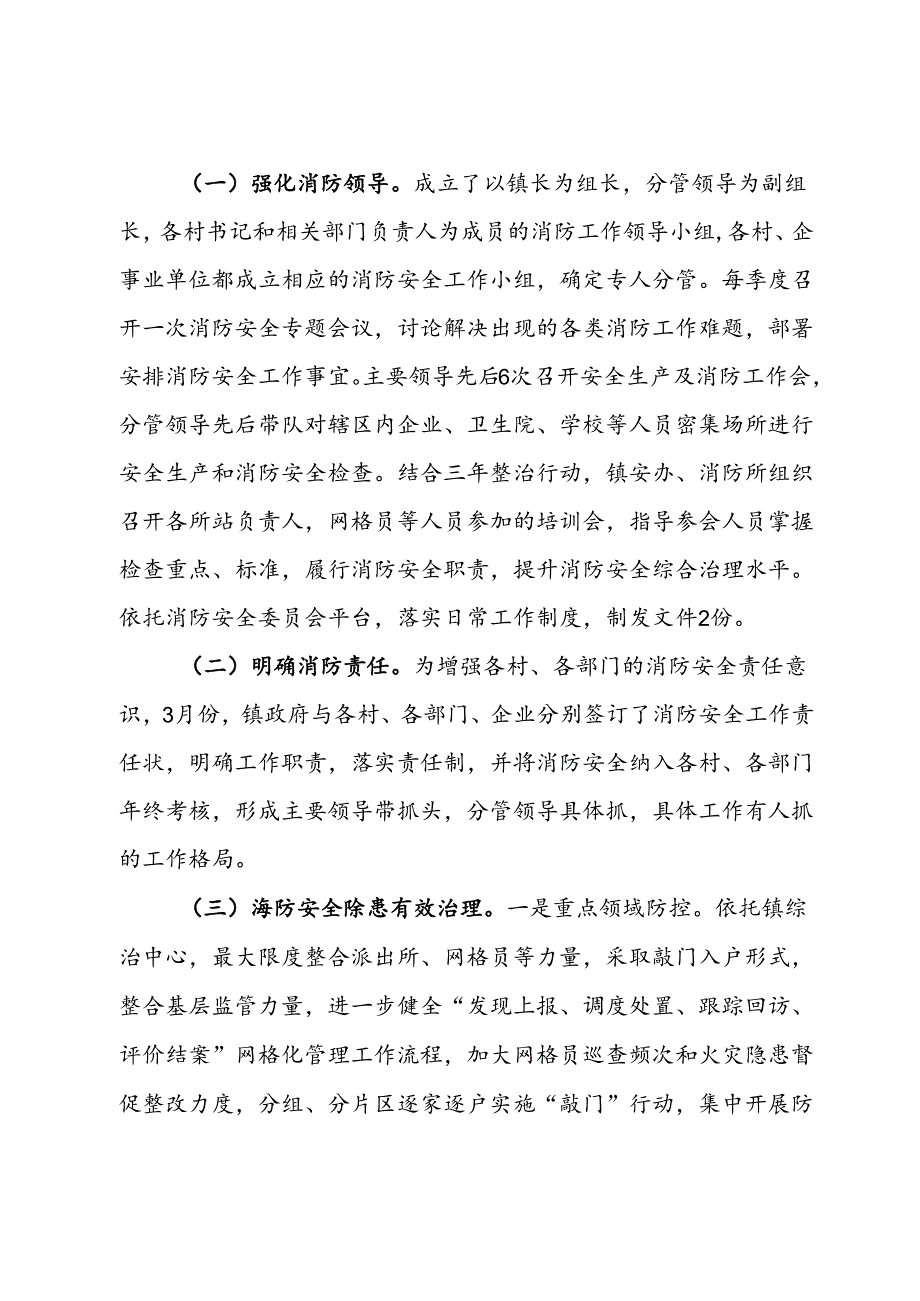 （一）强化消防领导。成立了以镇长为组长，分管领导为副组长，各村书记和相关部门负责人为成员的消防工作领导小组，各村、企事业单位都成立相应的消防安全工作小组，确定专人分管。每季度召开一次消防安全专题会议，讨论解决出现的各类消防工作难题，部署安排消防安全工作事宜。主要领导先后6次召开安全生产及消防工作会，分管领导先后带队对辖区内企业、卫生院、学校等人员密集场所进行安全生产和消防安全检查。结合三年整治行动，镇安办、消防所组织召开各所站负责人，网格员等人员参加的培训会，指导参会人员掌握检查重点、标准，履行消防安全职责，提升消防安全综合治理水平。依托消防安全委员会平台，落实日常工作制度，制发文件2份。

（二）明确消防责任。为增强各村、各部门的消防安全责任意识，3月份，镇政府与各村、各部门、企业分别签订了消防安全工作责任状，明确工作职责，落实责任制，并将消防安全纳入各村、各部门年终考核，形成主要领导带抓头，分管领导具体抓，具体工作有人抓的工作格局。

（三）海防安全除患有效治理。一是重点领域防控。依托镇综治中心，最大限度整合派出所、网格员等力量，采取敲门入户形式，整合基层监管力量，进一步健全“发现上报、调度处置、跟踪回访、评价结案”网格化管理工作流程，加大网格员巡查频次和火灾隐患督促整改力度，分组、分片区逐家逐户实施“敲门”行动，集中开展防